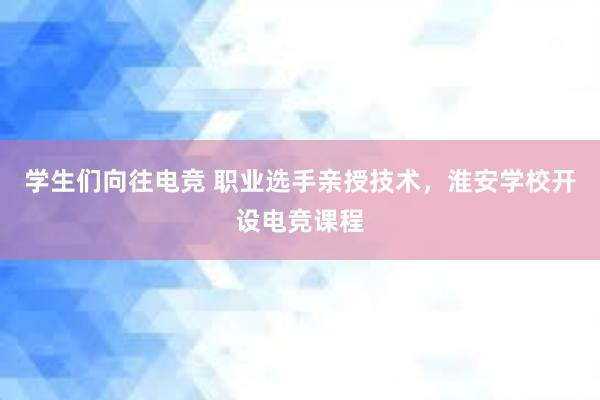 学生们向往电竞 职业选手亲授技术，淮安学校开设电竞课程